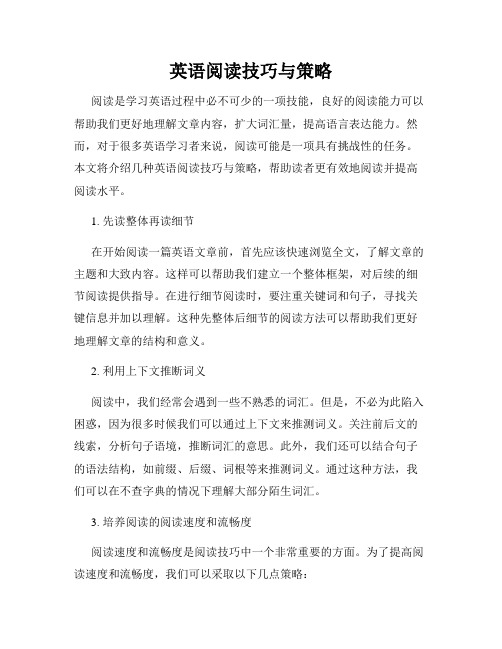 英语阅读技巧与策略

阅读是学习英语过程中必不可少的一项技能，良好的阅读能力可以帮助我们更好地理解文章内容，扩大词汇量，提高语言表达能力。然而，对于很多英语学习者来说，阅读可能是一项具有挑战性的任务。本文将介绍几种英语阅读技巧与策略，帮助读者更有效地阅读并提高阅读水平。

1. 先读整体再读细节

在开始阅读一篇英语文章前，首先应该快速浏览全文，了解文章的主题和大致内容。这样可以帮助我们建立一个整体框架，对后续的细节阅读提供指导。在进行细节阅读时，要注重关键词和句子，寻找关键信息并加以理解。这种先整体后细节的阅读方法可以帮助我们更好地理解文章的结构和意义。

2. 利用上下文推断词义

阅读中，我们经常会遇到一些不熟悉的词汇。但是，不必为此陷入困惑，因为很多时候我们可以通过上下文来推测词义。关注前后文的线索，分析句子语境，推断词汇的意思。此外，我们还可以结合句子的语法结构，如前缀、后缀、词根等来推测词义。通过这种方法，我们可以在不查字典的情况下理解大部分陌生词汇。

3. 培养阅读的阅读速度和流畅度

阅读速度和流畅度是阅读技巧中一个非常重要的方面。为了提高阅读速度和流畅度，我们可以采取以下几点策略：